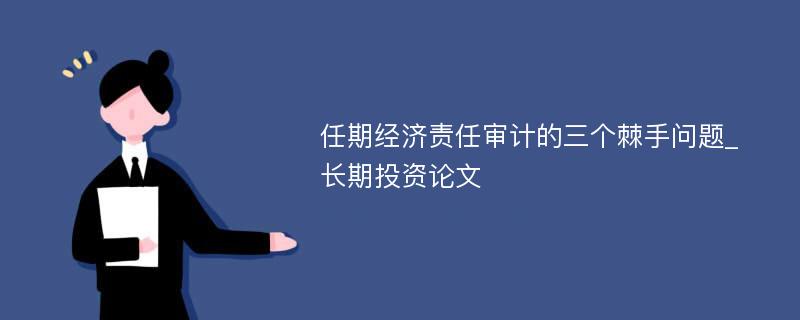 任期经济责任审计的三个棘手问题_长期投资论文